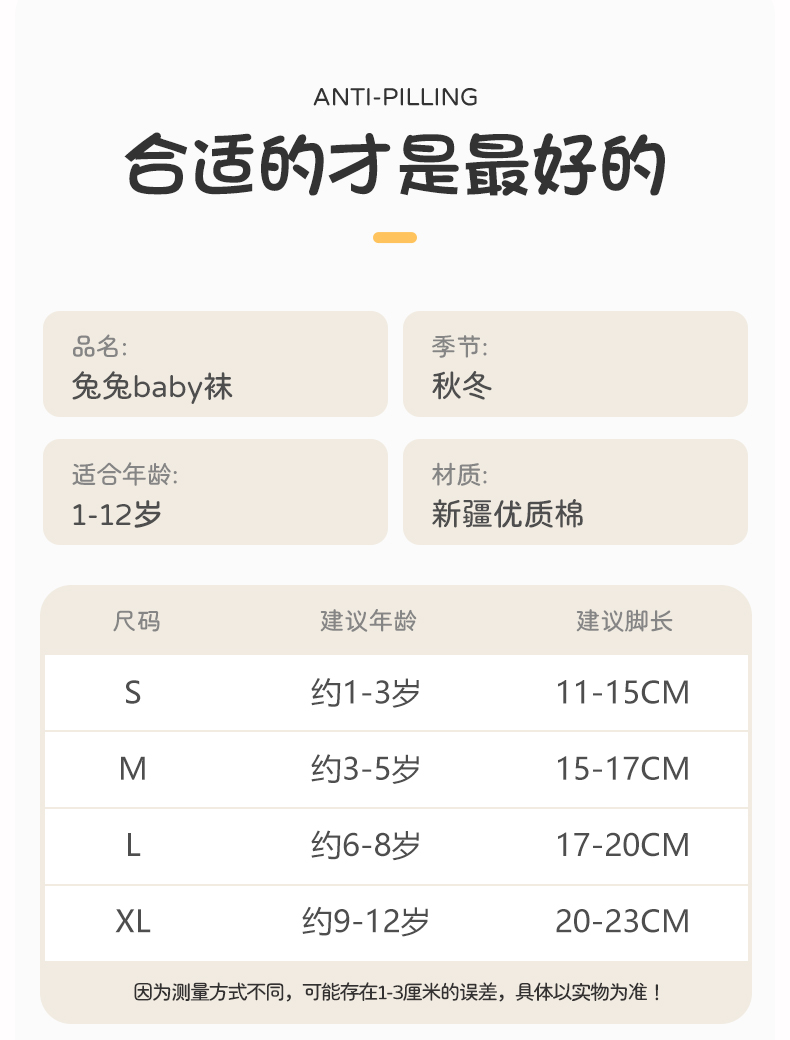 ANTI-PILLING

合适的才是最好的

品名:
兔兔baby袜

季节:
秋冬

适合年龄:
1-12岁

材质:
新疆优质棉

| 尺码 | 建议年龄 | 建议脚长 |
|---|---|---|
| S | 约1-3岁 | 11-15CM |
| M | 约3-5岁 | 15-17CM |
| L | 约6-8岁 | 17-20CM |
| XL | 约9-12岁 | 20-23CM |

因为测量方式不同，可能存在1-3厘米的误差，具体以实物为准！